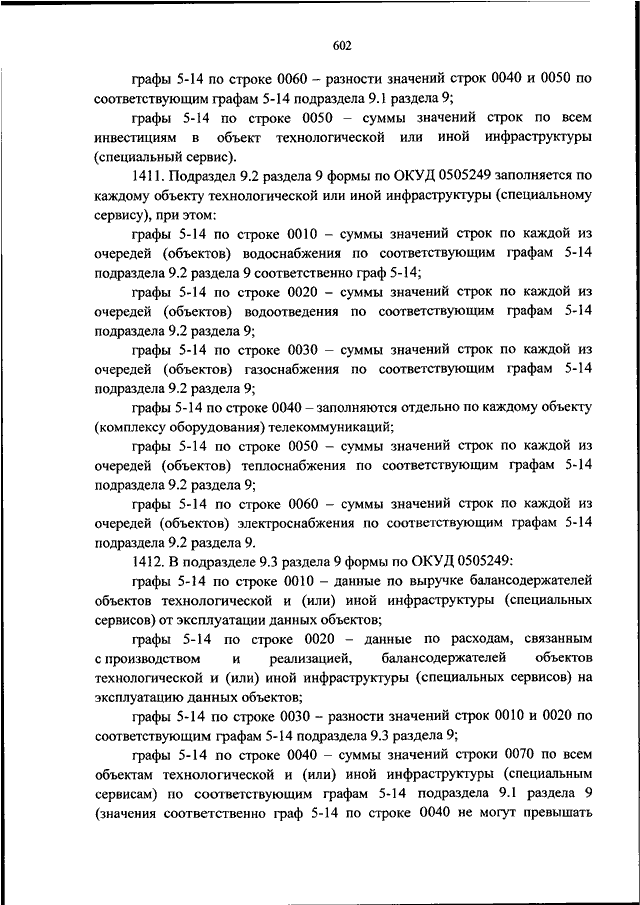 602

графы 5-14 по строке 0060 – разности значений строк 0040 и 0050 по соответствующим графам 5-14 подраздела 9.1 раздела 9;

графы 5-14 по строке 0050 – суммы значений строк по всем инвестициям в объект технологической или иной инфраструктуры (специальный сервис).

1411. Подраздел 9.2 раздела 9 формы по ОКУД 0505249 заполняется по каждому объекту технологической или иной инфраструктуры (специальному сервису), при этом:

графы 5-14 по строке 0010 – суммы значений строк по каждой из очередей (объектов) водоснабжения по соответствующим графам 5-14 подраздела 9.2 раздела 9 соответственно граф 5-14;

графы 5-14 по строке 0020 – суммы значений строк по каждой из очередей (объектов) водоотведения по соответствующим графам 5-14 подраздела 9.2 раздела 9;

графы 5-14 по строке 0030 – суммы значений строк по каждой из очередей (объектов) газоснабжения по соответствующим графам 5-14 подраздела 9.2 раздела 9;

графы 5-14 по строке 0040 – заполняются отдельно по каждому объекту (комплексу оборудования) телекоммуникаций;

графы 5-14 по строке 0050 – суммы значений строк по каждой из очередей (объектов) теплоснабжения по соответствующим графам 5-14 подраздела 9.2 раздела 9;

графы 5-14 по строке 0060 – суммы значений строк по каждой из очередей (объектов) электроснабжения по соответствующим графам 5-14 подраздела 9.2 раздела 9.

1412. В подразделе 9.3 раздела 9 формы по ОКУД 0505249:

графы 5-14 по строке 0010 – данные по выручке балансодержателей объектов технологической и (или) иной инфраструктуры (специальных сервисов) от эксплуатации данных объектов;

графы 5-14 по строке 0020 – данные по расходам, связанным с производством и реализацией, балансодержателей объектов технологической и (или) иной инфраструктуры (специальных сервисов) на эксплуатацию данных объектов;

графы 5-14 по строке 0030 – разности значений строк 0010 и 0020 по соответствующим графам 5-14 подраздела 9.3 раздела 9;

графы 5-14 по строке 0040 – суммы значений строки 0070 по всем объектам технологической и (или) иной инфраструктуры (специальным сервисам) по соответствующим графам 5-14 подраздела 9.1 раздела 9 (значения соответственно граф 5-14 по строке 0040 не могут превышать